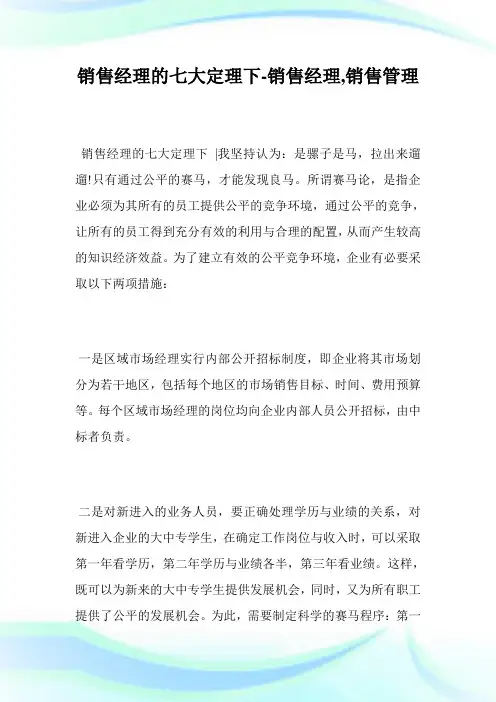 销售经理的七大定理下-销售经理,销售管理

销售经理的七大定理下 |我坚持认为：是骡子是马，拉出来遛遛!只有通过公平的赛马，才能发现良马。所谓赛马论，是指企业必须为其所有的员工提供公平的竞争环境，通过公平的竞争，让所有的员工得到充分有效的利用与合理的配置，从而产生较高的知识经济效益。为了建立有效的公平竞争环境，企业有必要采取以下两项措施：

一是区域市场经理实行内部公开招标制度，即企业将其市场划分为若干地区，包括每个地区的市场销售目标、时间、费用预算等。每个区域市场经理的岗位均向企业内部人员公开招标，由中标者负责。

二是对新进入的业务人员，要正确处理学历与业绩的关系，对新进入企业的大中专学生，在确定工作岗位与收入时，可以采取第一年看学历，第二年学历与业绩各半，第三年看业绩。这样，既可以为新来的大中专学生提供发展机会，同时，又为所有职工提供了公平的发展机会。为此，需要制定科学的赛马程序：第一